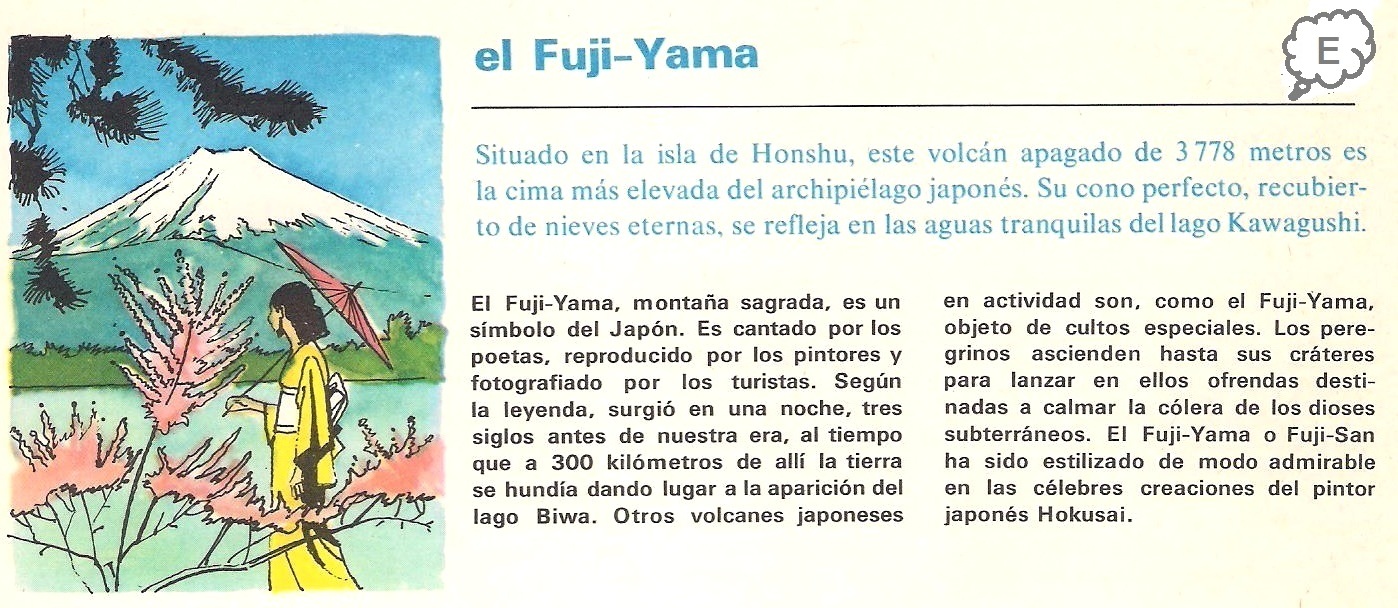 el Fuji-Yama

E

Situado en la isla de Honshu, este volcán apagado de 3 778 metros es la cima más elevada del archipiélago japonés. Su cono perfecto, recubierto de nieves eternas, se refleja en las aguas tranquilas del lago Kawagushi.

El Fuji-Yama, montaña sagrada, es un símbolo del Japón. Es cantado por los poetas, reproducido por los pintores y fotografiado por los turistas. Según la leyenda, surgió en una noche, tres siglos antes de nuestra era, al tiempo que a 300 kilómetros de allí la tierra se hundía dando lugar a la aparición del lago Biwa. Otros volcanes japoneses en actividad son, como el Fuji-Yama, objeto de cultos especiales. Los peregrinos ascienden hasta sus cráteres para lanzar en ellos ofrendas destinadas a calmar la cólera de los dioses subterráneos. El Fuji-Yama o Fuji-San ha sido estilizado de modo admirable en las célebres creaciones del pintor japonés Hokusai.